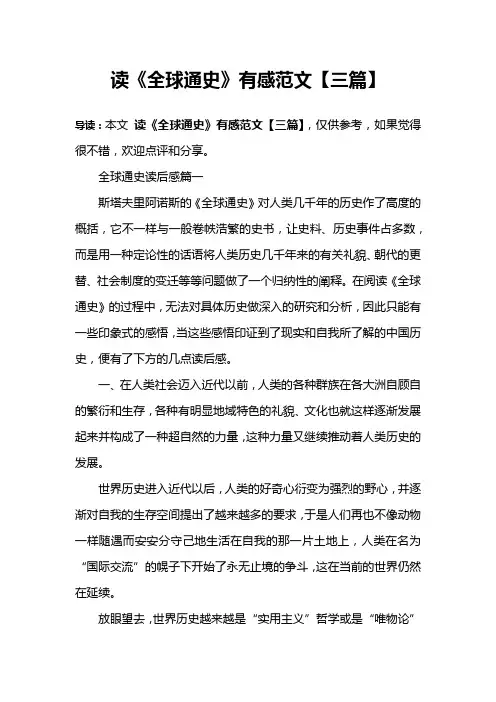 读《全球通史》有感范文【三篇】

导读：本文 读《全球通史》有感范文【三篇】，仅供参考，如果觉得很不错，欢迎点评和分享。

全球通史读后感篇一

斯塔夫里阿诺斯的《全球通史》对人类几千年的历史作了高度的概括，它不一样与一般卷帙浩繁的史书，让史料、历史事件占多数，而是用一种定论性的话语将人类历史几千年来的有关礼貌、朝代的更替、社会制度的变迁等等问题做了一个归纳性的阐释。在阅读《全球通史》的过程中，无法对具体历史做深入的研究和分析，因此只能有一些印象式的感悟，当这些感悟印证到了现实和自我所了解的中国历史，便有了下方的几点读后感。

一、在人类社会迈入近代以前，人类的各种群族在各大洲自顾自的繁衍和生存，各种有明显地域特色的礼貌、文化也就这样逐渐发展起来并构成了一种超自然的力量，这种力量又继续推动着人类历史的发展。

世界历史进入近代以后，人类的好奇心衍变为强烈的野心，并逐渐对自我的生存空间提出了越来越多的要求，于是人们再也不像动物一样随遇而安安分守己地生活在自我的那一片土地上，人类在名为“国际交流”的幌子下开始了永无止境的争斗，这在当前的世界仍然在延续。

放眼望去，世界历史越来越是“实用主义”哲学或是“唯物论”